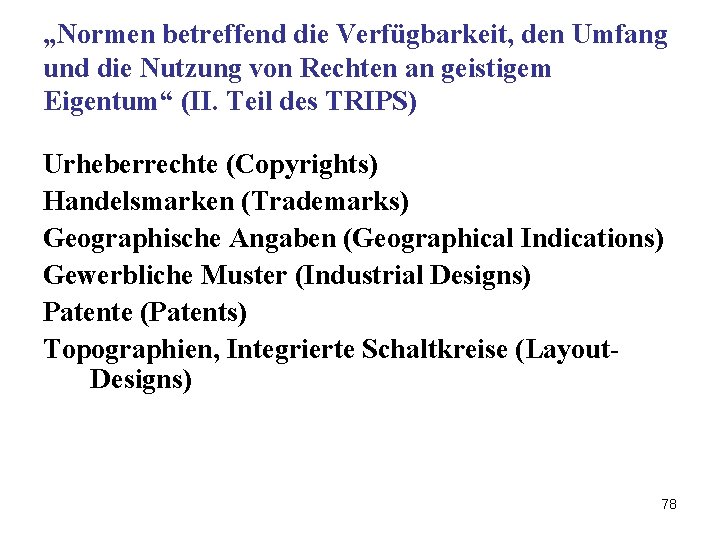 „Normen betreffend die Verfügbarkeit, den Umfang und die Nutzung von Rechten an geistigem Eigentum“ (II. Teil des TRIPS)

Urheberrechte (Copyrights)
Handelsmarken (Trademarks)
Geographische Angaben (Geographical Indications)
Gewerbliche Muster (Industrial Designs)
Patente (Patents)
Topographien, Integrierte Schaltkreise (Layout-Designs)

78